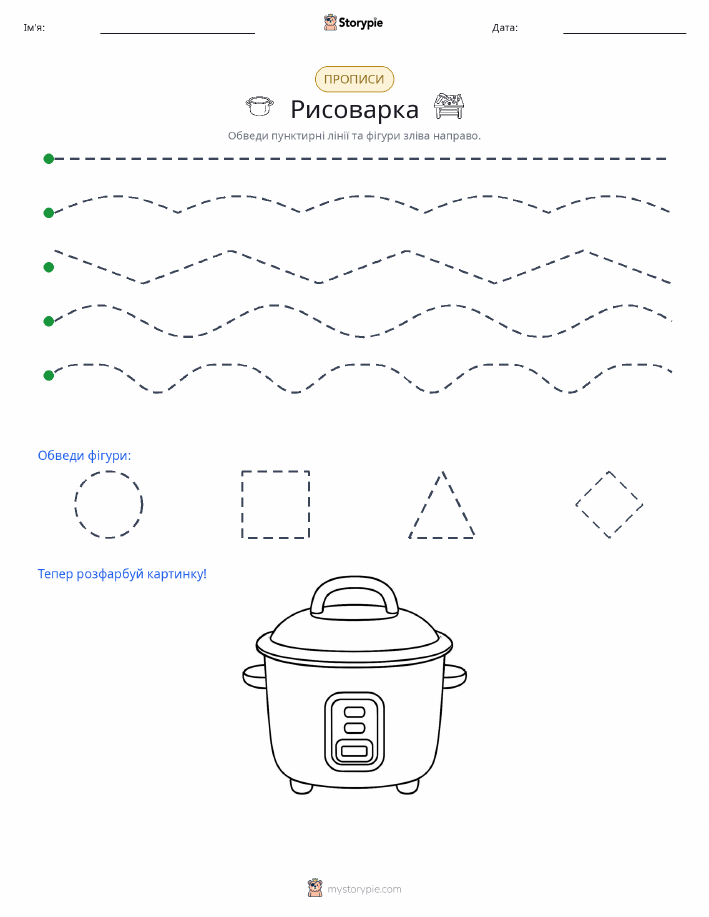 Ім'я: ____ Storypie Дата: ____

ПРОПИСИ

Рисоварка

Обведи пунктирні лінії та фігури зліва направо.

Обведи фігури:

Тепер розфарбуй картинку!

mystorypie.com